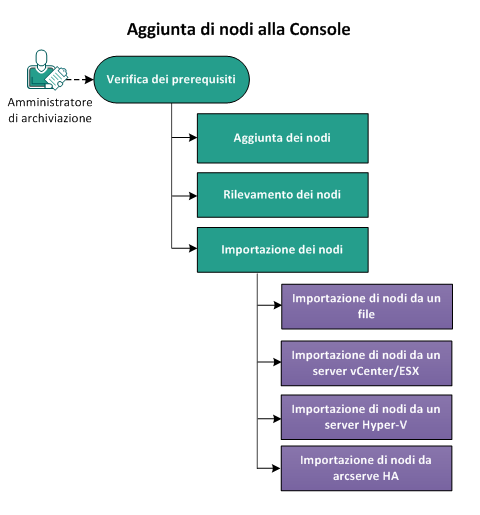 Aggiunta di nodi alla Console

Amministratore di archiviazione

Verifica dei prerequisiti

Aggiunta dei nodi

Rilevamento dei nodi

Importazione dei nodi

Importazione di nodi da un file

Importazione di nodi da un server vCenter/ESX

Importazione di nodi da un server Hyper-V

Importazione di nodi da arcserve HA